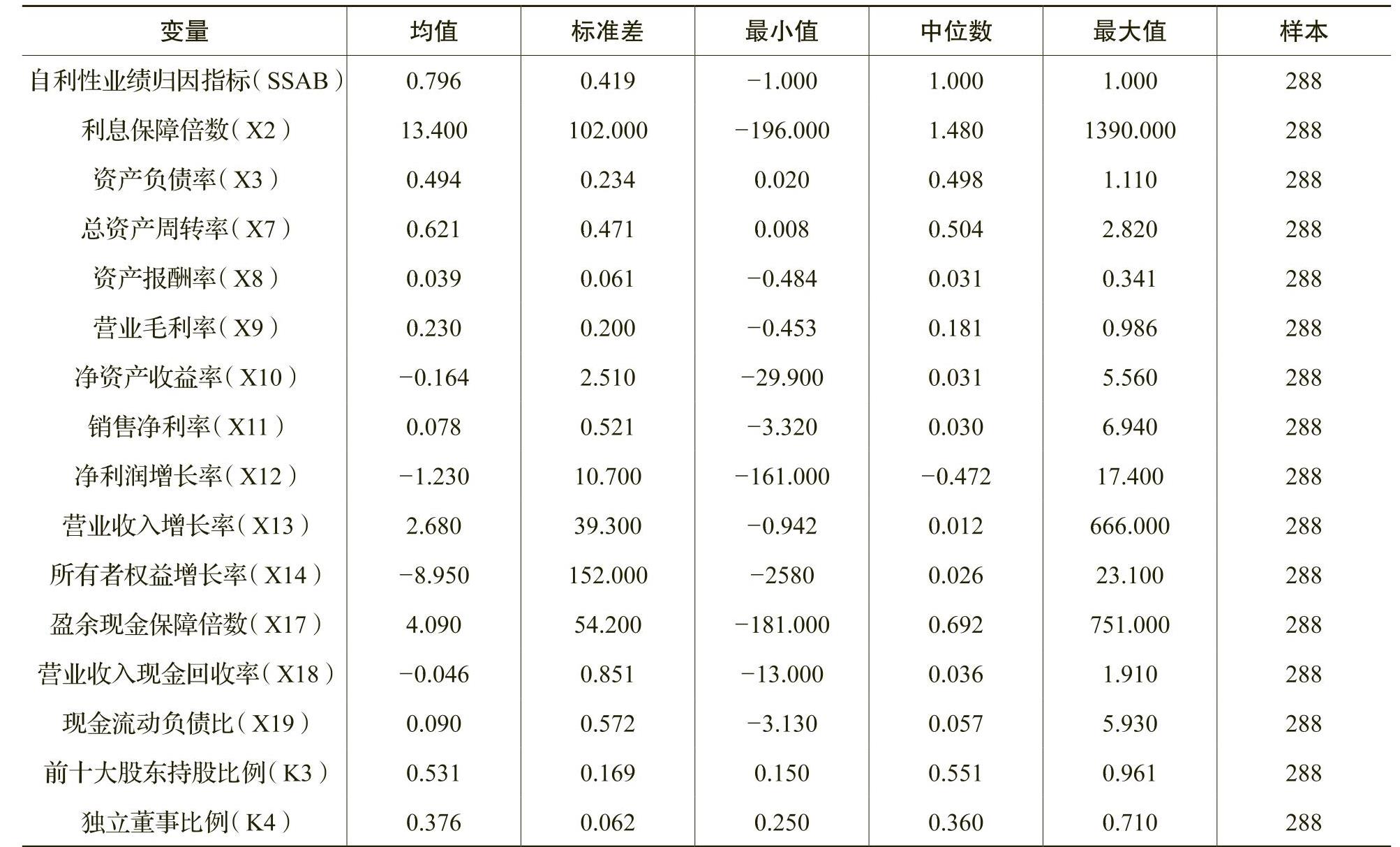 | 变量 | 均值 | 标准差 | 最小值 | 中位数 | 最大值 | 样本 |
|---|---|---|---|---|---|---|
| 自利性业绩归因指标（SSAB） | 0.796 | 0.419 | −1.000 | 1.000 | 1.000 | 288 |
| 利息保障倍数（X2） | 13.400 | 102.000 | −196.000 | 1.480 | 1390.000 | 288 |
| 资产负债率（X3） | 0.494 | 0.234 | 0.020 | 0.498 | 1.110 | 288 |
| 总资产周转率（X7） | 0.621 | 0.471 | 0.008 | 0.504 | 2.820 | 288 |
| 资产报酬率（X8） | 0.039 | 0.061 | −0.484 | 0.031 | 0.341 | 288 |
| 营业毛利率（X9） | 0.230 | 0.200 | −0.453 | 0.181 | 0.986 | 288 |
| 净资产收益率（X10） | −0.164 | 2.510 | −29.900 | 0.031 | 5.560 | 288 |
| 销售净利率（X11） | 0.078 | 0.521 | −3.320 | 0.030 | 6.940 | 288 |
| 净利润增长率（X12） | −1.230 | 10.700 | −161.000 | −0.472 | 17.400 | 288 |
| 营业收入增长率（X13） | 2.680 | 39.300 | −0.942 | 0.012 | 666.000 | 288 |
| 所有者权益增长率（X14） | −8.950 | 152.000 | −2580 | 0.026 | 23.100 | 288 |
| 盈余现金保障倍数（X17） | 4.090 | 54.200 | −181.000 | 0.692 | 751.000 | 288 |
| 营业收入现金回收率（X18） | −0.046 | 0.851 | −13.000 | 0.036 | 1.910 | 288 |
| 现金流动负债比（X19） | 0.090 | 0.572 | −3.130 | 0.057 | 5.930 | 288 |
| 前十大股东持股比例（K3） | 0.531 | 0.169 | 0.150 | 0.551 | 0.961 | 288 |
| 独立董事比例（K4） | 0.376 | 0.062 | 0.250 | 0.360 | 0.710 | 288 |